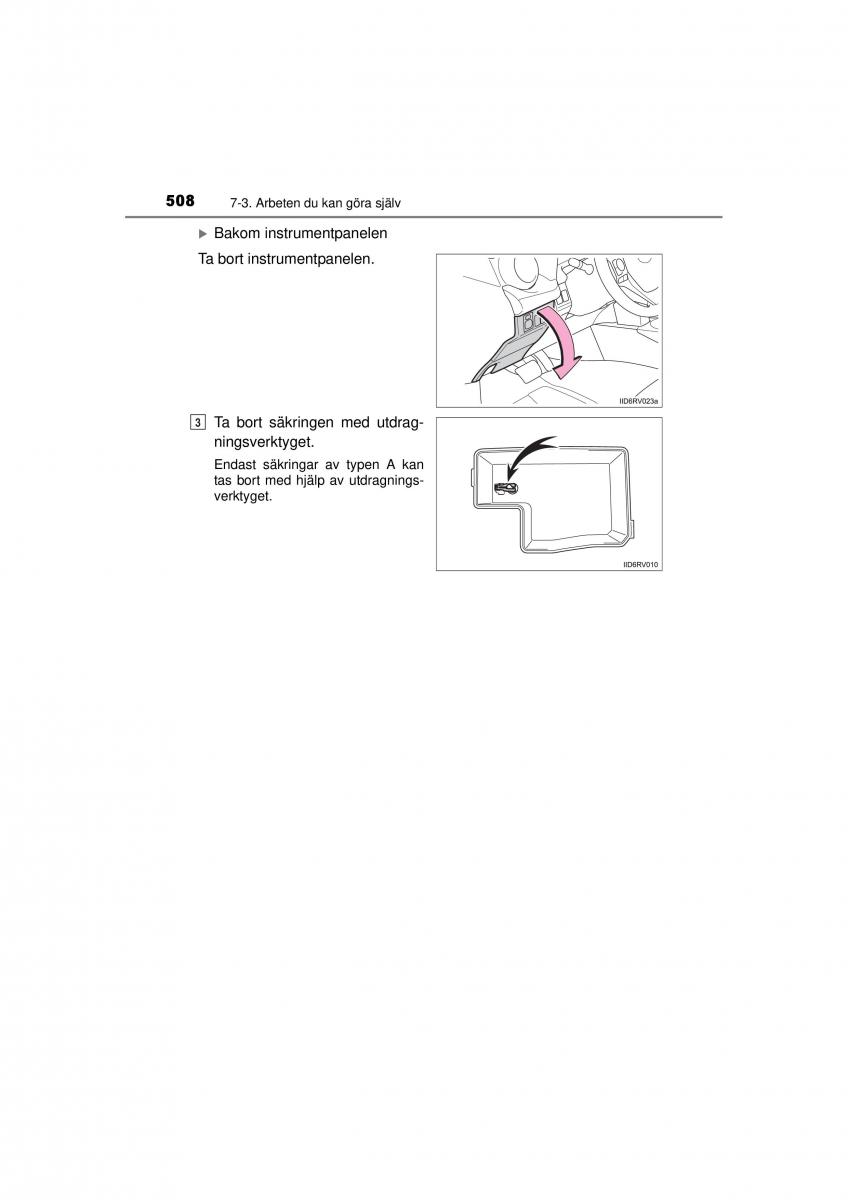 508 7-3. Arbeten du kan göra själv

▶ Bakom instrumentpanelen

Ta bort instrumentpanelen.

IID6RV023a

3 Ta bort säkringen med utdragningsverktyget.

Endast säkringar av typen A kan tas bort med hjälp av utdragningsverktyget.

IID6RV010